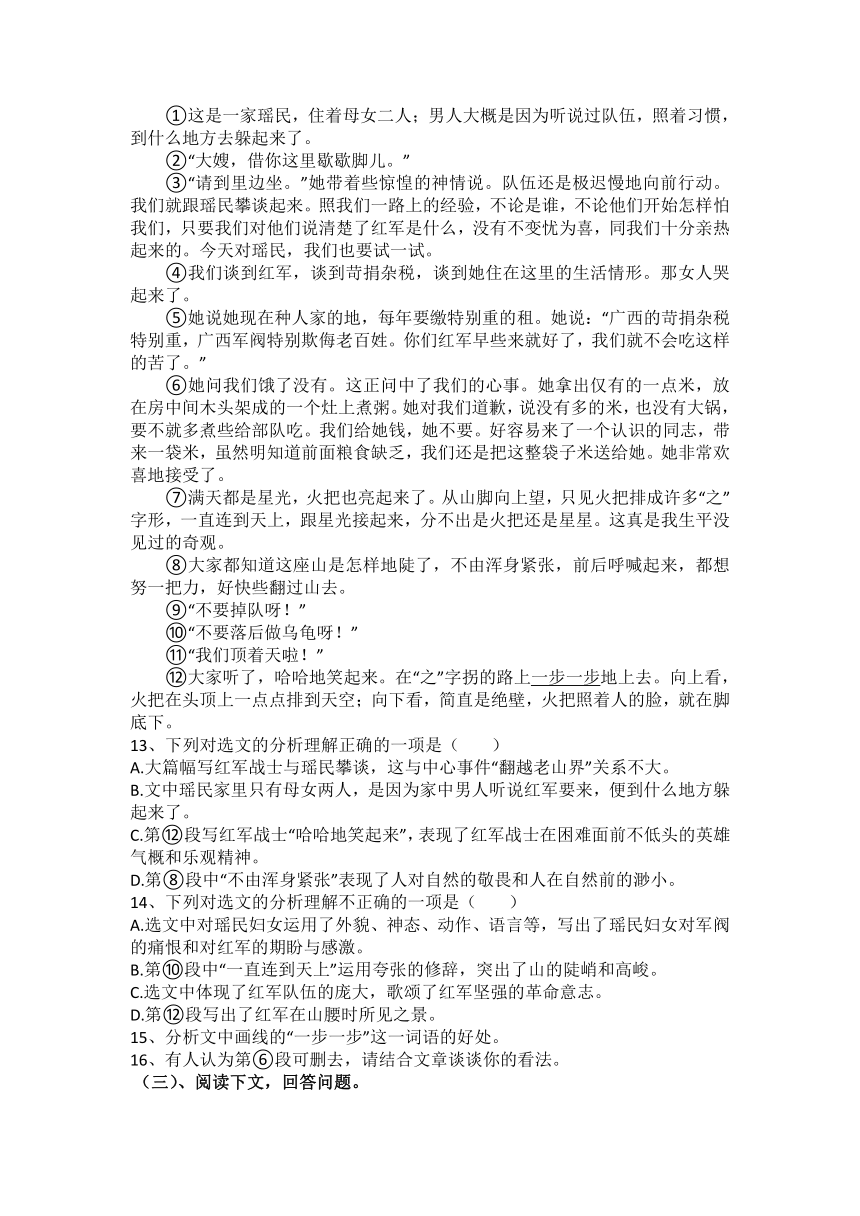 ①这是一家瑶民，住着母女二人；男人大概是因为听说过队伍，照着习惯，到什么地方去躲起来了。

②“大嫂，借你这里歇歇脚儿。”

③“请到里边坐。”她带着些惊惶的神情说。队伍还是极迟慢地向前行动。我们就跟瑶民攀谈起来。照我们一路上的经验，不论是谁，不论他们开始怎样怕我们，只要我们对他们说清楚了红军是什么，没有不变忧为喜，同我们十分亲热起来的。今天对瑶民，我们也要试一试。

④我们谈到红军，谈到苛捐杂税，谈到她住在这里的生活情形。那女人哭起来了。

⑤她说她现在种人家的地，每年要缴特别重的租。她说：“广西的苛捐杂税特别重，广西军阀特别欺侮老百姓。你们红军早些来就好了，我们就不会吃这样的苦了。”

⑥她问我们饿了没有。这正问中了我们的心事。她拿出仅有的一点米，放在房中间木头架成的一个灶上煮粥。她对我们道歉，说没有多的米，也没有大锅，要不就多煮些给部队吃。我们给她钱，她不要。好容易来了一个认识的同志，带来一袋米，虽然明知道前面粮食缺乏，我们还是把这整袋子米送给她。她非常欢喜地接受了。

⑦满天都是星光，火把也亮起来了。从山脚向上望，只见火把排成许多“之”字形，一直连到天上，跟星光接起来，分不出是火把还是星星。这真是我生平没见过的奇观。

⑧大家都知道这座山是怎样地陡了，不由浑身紧张，前后呼喊起来，都想努一把力，好快些翻过山去。

⑨“不要掉队呀！”

⑩“不要落后做乌龟呀！”

⑪“我们顶着天啦！”

⑫大家听了，哈哈地笑起来。在“之”字拐的路上一步一步地上去。向上看，火把在头顶上一点点排到天空；向下看，简直是绝壁，火把照着人的脸，就在脚底下。

13、下列对选文的分析理解正确的一项是（　　）
A.大篇幅写红军战士与瑶民攀谈，这与中心事件“翻越老山界”关系不大。
B.文中瑶民家里只有母女两人，是因为家中男人听说红军要来，便到什么地方躲起来了。
C.第⑫段写红军战士“哈哈地笑起来”，表现了红军战士在困难面前不低头的英雄气概和乐观精神。
D.第⑧段中“不由浑身紧张”表现了人对自然的敬畏和人在自然前的渺小。
14、下列对选文的分析理解不正确的一项是（　　）
A.选文中对瑶民妇女运用了外貌、神态、动作、语言等，写出了瑶民妇女对军阀的痛恨和对红军的期盼与感激。
B.第⑩段中“一直连到天上”运用夸张的修辞，突出了山的陡峭和高峻。
C.选文中体现了红军队伍的庞大，歌颂了红军坚强的革命意志。
D.第⑫段写出了红军在山腰时所见之景。
15、分析文中画线的“一步一步”这一词语的好处。
16、有人认为第⑥段可删去，请结合文章谈谈你的看法。
（三）、阅读下文，回答问题。